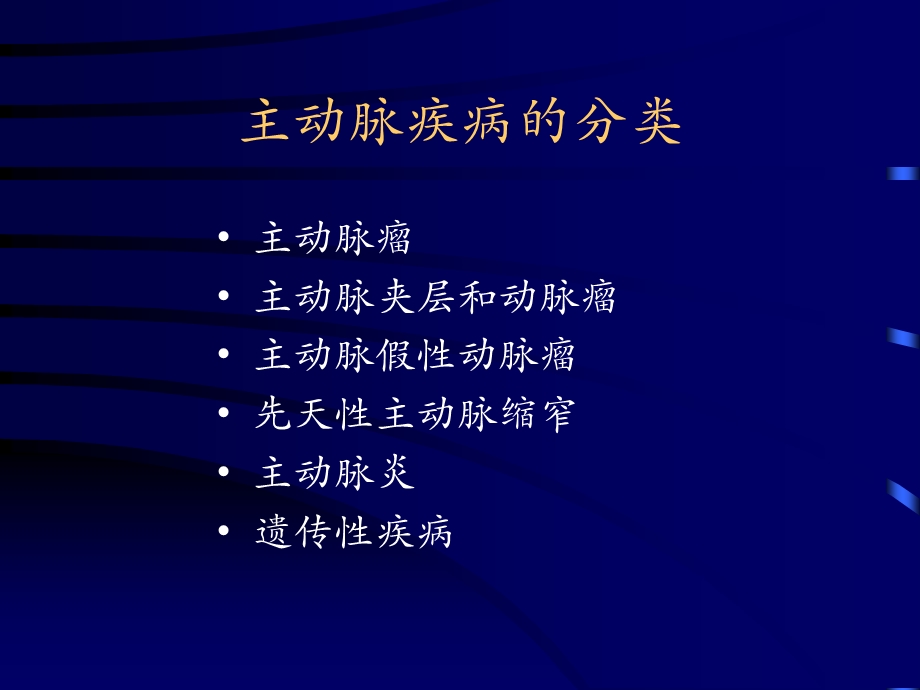 主动脉疾病的分类

• 主动脉瘤
• 主动脉夹层和动脉瘤
• 主动脉假性动脉瘤
• 先天性主动脉缩窄
• 主动脉炎
• 遗传性疾病